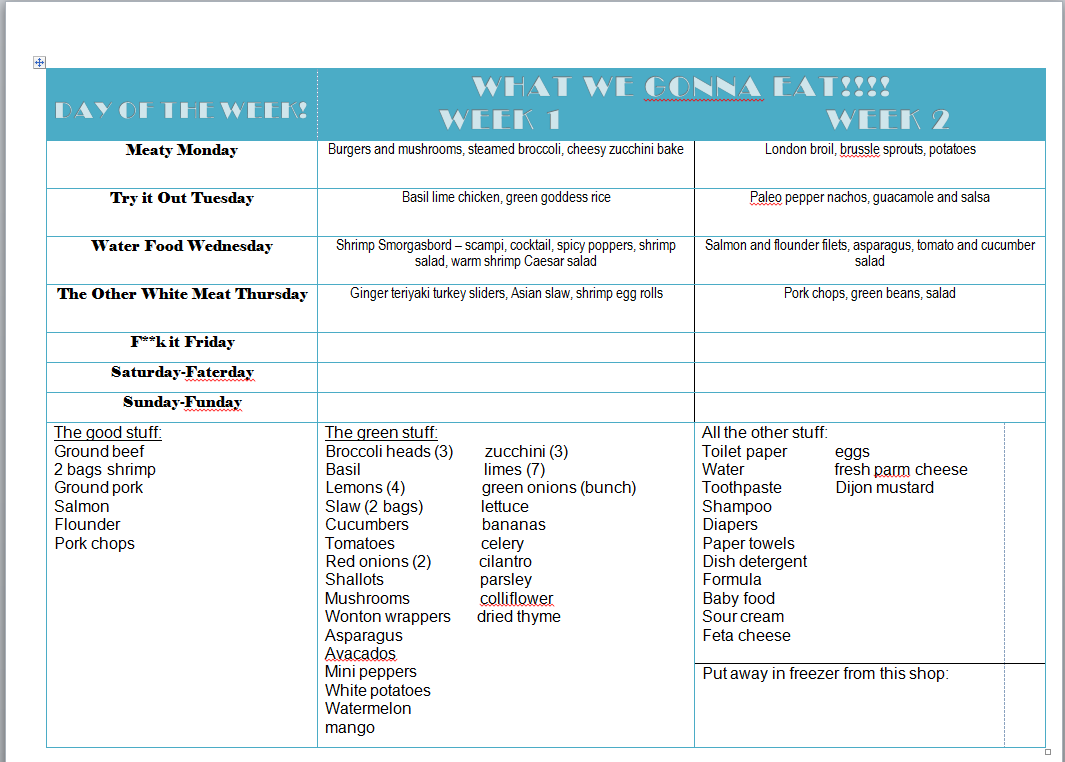 | DAY OF THE WEEK! | WHAT WE GONNA EAT!!!! WEEK 1 | WEEK 2 |
|---|---|---|
| Meaty Monday | Burgers and mushrooms, steamed broccoli, cheesy zucchini bake | London broil, brussle sprouts, potatoes |
| Try it Out Tuesday | Basil lime chicken, green goddess rice | Paleo pepper nachos, guacamole and salsa |
| Water Food Wednesday | Shrimp Smorgasbord – scampi, cocktail, spicy poppers, shrimp salad, warm shrimp Caesar salad | Salmon and flounder filets, asparagus, tomato and cucumber salad |
| The Other White Meat Thursday | Ginger teriyaki turkey sliders, Asian slaw, shrimp egg rolls | Pork chops, green beans, salad |
| F**k it Friday | | |
| Saturday-Faterday | | |
| Sunday-Funday | | |

The good stuff:
Ground beef
2 bags shrimp
Ground pork
Salmon
Flounder
Pork chops

The green stuff:
Broccoli heads (3)
Basil
Lemons (4)
Slaw (2 bags)
Cucumbers
Tomatoes
Red onions (2)
Shallots
Mushrooms
Wonton wrappers
Asparagus
Avacados
Mini peppers
White potatoes
Watermelon
mango

zucchini (3)
limes (7)
green onions (bunch)
lettuce
bananas
celery
cilantro
parsley
colliflower
dried thyme

All the other stuff:
Toilet paper
Water
Toothpaste
Shampoo
Diapers
Paper towels
Dish detergent
Formula
Baby food
Sour cream
Feta cheese

eggs
fresh parm cheese
Dijon mustard

Put away in freezer from this shop: